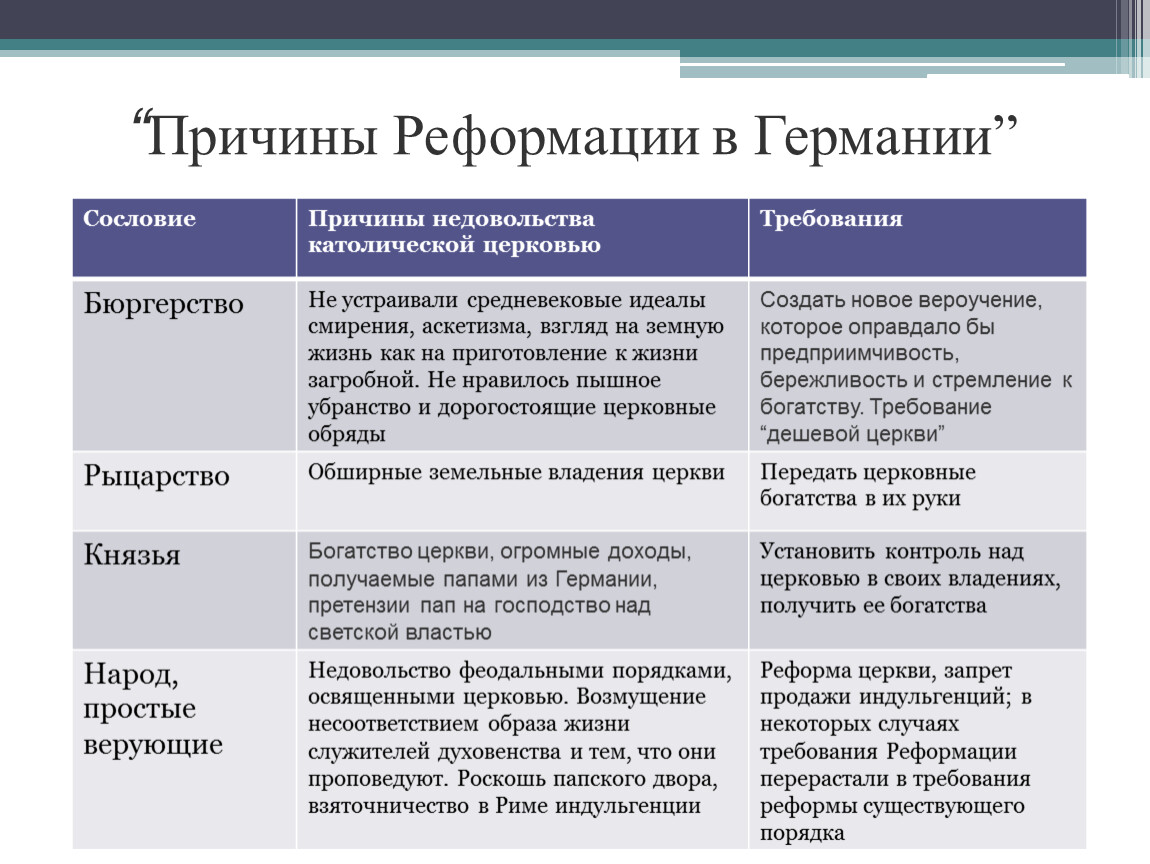 “Причины Реформации в Германии”

| Сословие | Причины недовольства католической церковью | Требования |
|---|---|---|
| Бюргерство | Не устраивали средневековые идеалы смирения, аскетизма, взгляд на земную жизнь как на приготовление к жизни загробной. Не нравилось пышное убранство и дорогостоящие церковные обряды | Создать новое вероучение, которое оправдало бы предприимчивость, бережливость и стремление к богатству. Требование “дешевой церкви” |
| Рыцарство | Обширные земельные владения церкви | Передать церковные богатства в их руки |
| Князья | Богатство церкви, огромные доходы, получаемые папами из Германии, претензии пап на господство над светской властью | Установить контроль над церковью в своих владениях, получить ее богатства |
| Народ, простые верующие | Недовольство феодальными порядками, освященными церковью. Возмущение несоответствием образа жизни служителей духовенства и тем, что они проповедуют. Роскошь папского двора, взяточничество в Риме индульгенции | Реформа церкви, запрет продажи индульгенций; в некоторых случаях требования Реформации перерастали в требования реформы существующего порядка |